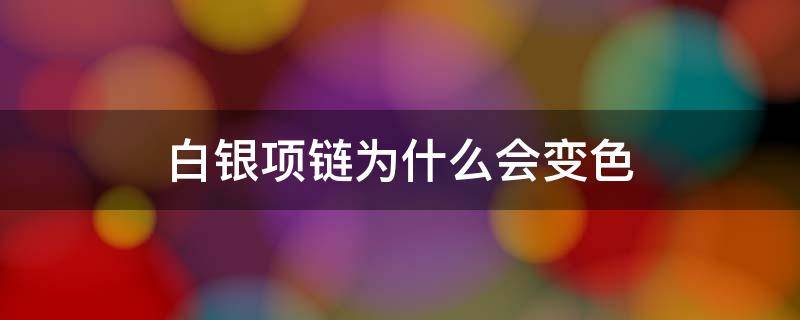 白银项链为什么会变色